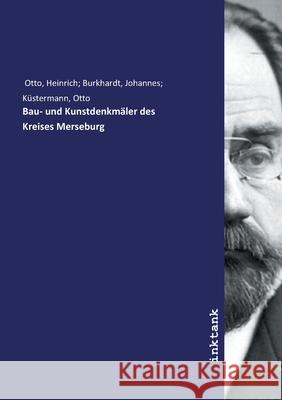 Otto, Heinrich; Burkhardt, Johannes; Küstermann, Otto
Bau- und Kunstdenkmäler des Kreises Merseburg

inktank

Kraina Książek